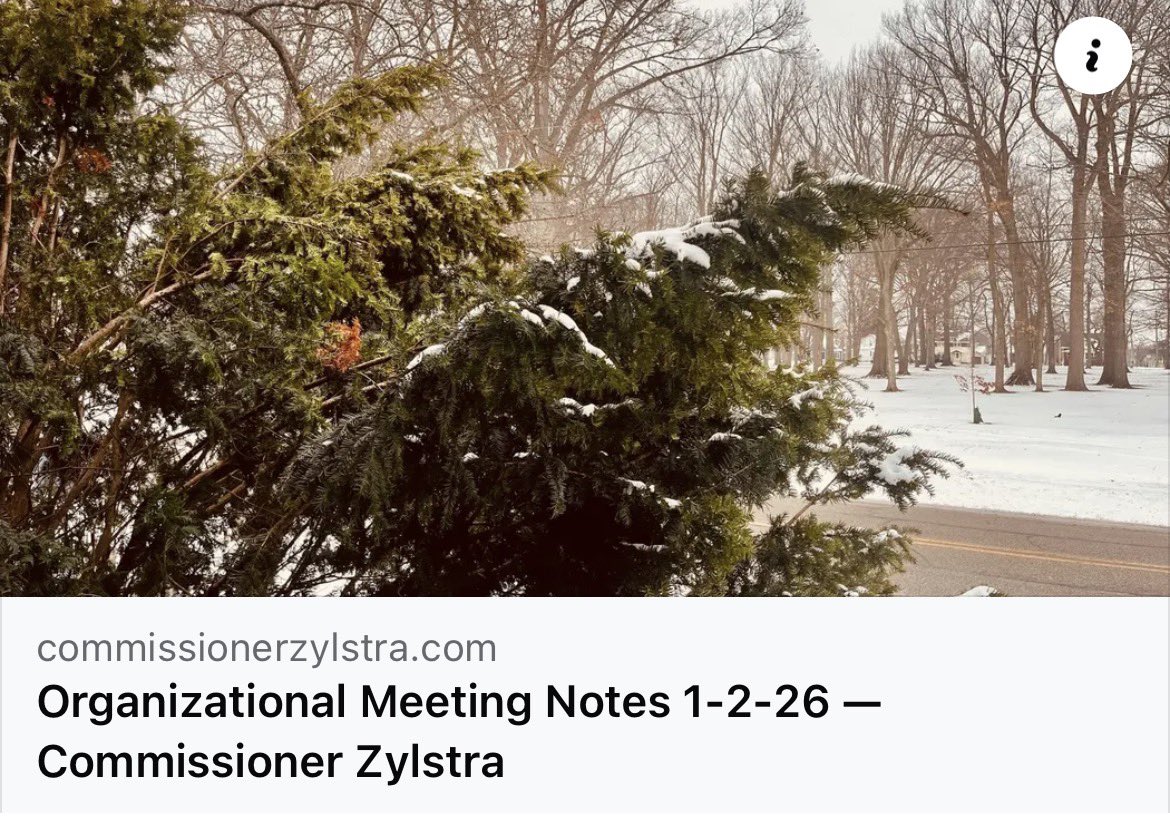 i

commissionerzylstra.com
Organizational Meeting Notes 1-2-26 — Commissioner Zylstra